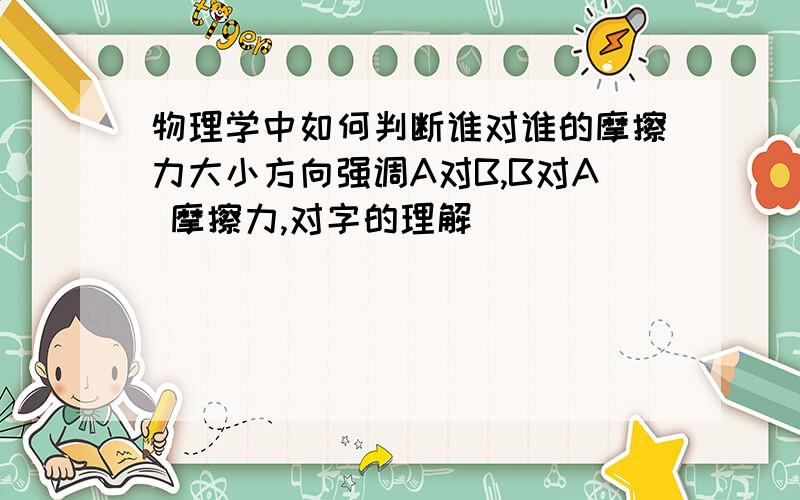 tiger

物理学中如何判断谁对谁的摩擦力大小方向强调A对B,B对A 摩擦力,对字的理解